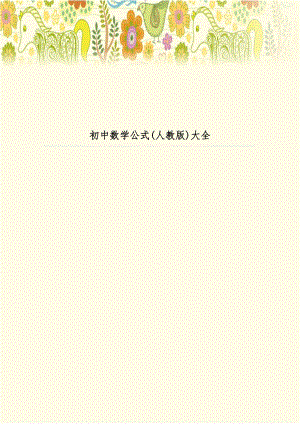 初中数学公式(人教版)大全